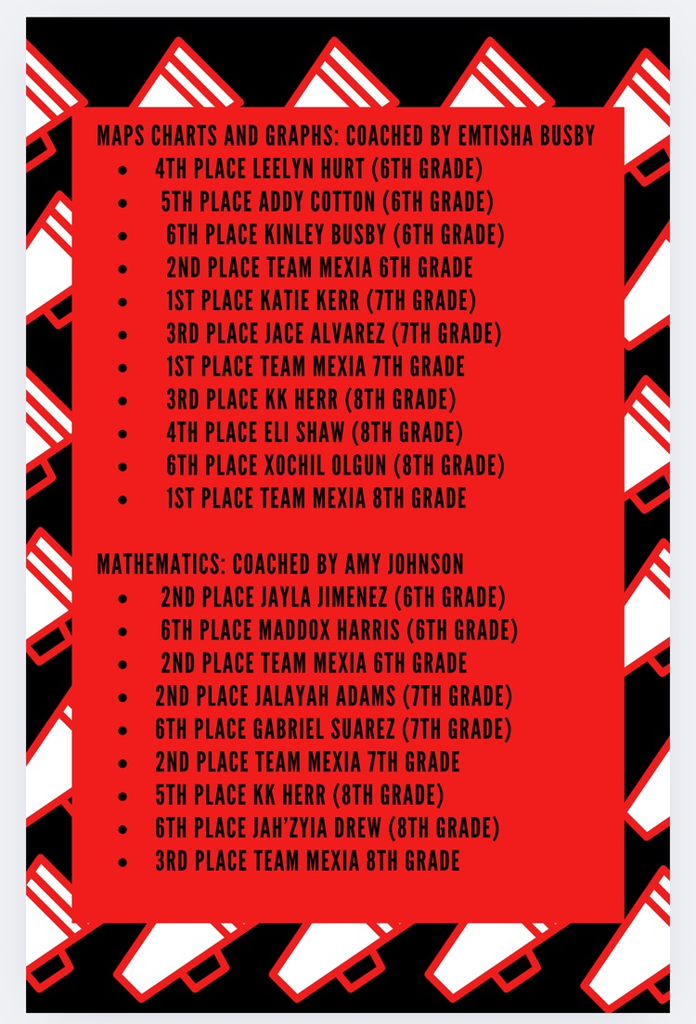 MAPS CHARTS AND GRAPHS: COACHED BY EMTISHA BUSBY

- 4TH PLACE LEELYN HURT (6TH GRADE)
- 5TH PLACE ADDY COTTON (6TH GRADE)
- 6TH PLACE KINLEY BUSBY (6TH GRADE)
- 2ND PLACE TEAM MEXIA 6TH GRADE
- 1ST PLACE KATIE KERR (7TH GRADE)
- 3RD PLACE JACE ALVAREZ (7TH GRADE)
- 1ST PLACE TEAM MEXIA 7TH GRADE
- 3RD PLACE KK HERR (8TH GRADE)
- 4TH PLACE ELI SHAW (8TH GRADE)
- 6TH PLACE XOCHIL OLGUN (8TH GRADE)
- 1ST PLACE TEAM MEXIA 8TH GRADE

MATHEMATICS: COACHED BY AMY JOHNSON

- 2ND PLACE JAYLA JIMENEZ (6TH GRADE)
- 6TH PLACE MADDOX HARRIS (6TH GRADE)
- 2ND PLACE TEAM MEXIA 6TH GRADE
- 2ND PLACE JALAYAH ADAMS (7TH GRADE)
- 6TH PLACE GABRIEL SUAREZ (7TH GRADE)
- 2ND PLACE TEAM MEXIA 7TH GRADE
- 5TH PLACE KK HERR (8TH GRADE)
- 6TH PLACE JAH'ZYIA DREW (8TH GRADE)
- 3RD PLACE TEAM MEXIA 8TH GRADE